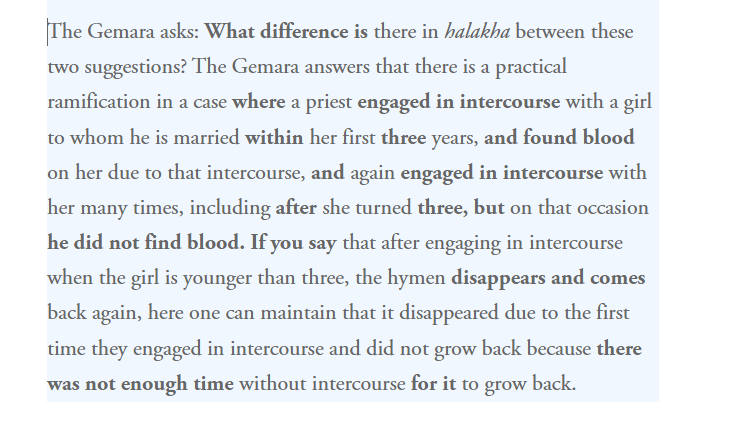 The Gemara asks: What difference is there in halakha between these two suggestions? The Gemara answers that there is a practical ramification in a case where a priest engaged in intercourse with a girl to whom he is married within her first three years, and found blood on her due to that intercourse, and again engaged in intercourse with her many times, including after she turned three, but on that occasion he did not find blood. If you say that after engaging in intercourse when the girl is younger than three, the hymen disappears and comes back again, here one can maintain that it disappeared due to the first time they engaged in intercourse and did not grow back because there was not enough time without intercourse for it to grow back.